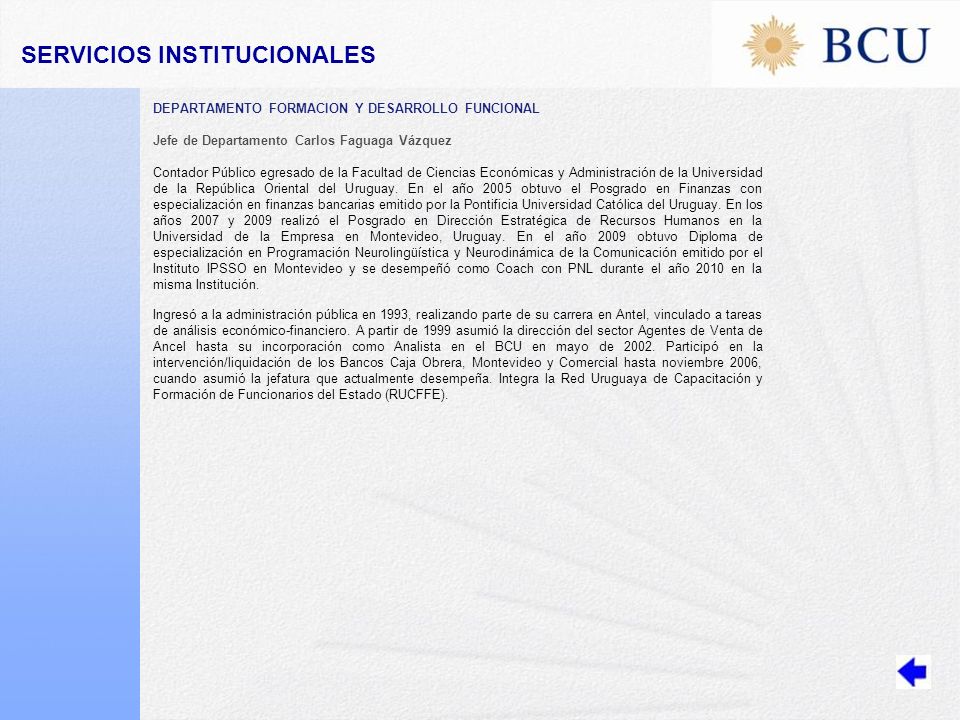 SERVICIOS INSTITUCIONALES

BCU

DEPARTAMENTO FORMACION Y DESARROLLO FUNCIONAL

Jefe de Departamento Carlos Faguaga Vázquez

Contador Público egresado de la Facultad de Ciencias Económicas y Administración de la Universidad de la República Oriental del Uruguay. En el año 2005 obtuvo el Posgrado en Finanzas con especialización en finanzas bancarias emitido por la Pontificia Universidad Católica del Uruguay. En los años 2007 y 2009 realizó el Posgrado en Dirección Estratégica de Recursos Humanos en la Universidad de la Empresa en Montevideo, Uruguay. En el año 2009 obtuvo Diploma de especialización en Programación Neurolingüística y Neurodinámica de la Comunicación emitido por el Instituto IPSSO en Montevideo y se desempeñó como Coach con PNL durante el año 2010 en la misma Institución.

Ingresó a la administración pública en 1993, realizando parte de su carrera en Antel, vinculado a tareas de análisis económico-financiero. A partir de 1999 asumió la dirección del sector Agentes de Venta de Ancel hasta su incorporación como Analista en el BCU en mayo de 2002. Participó en la intervención/liquidación de los Bancos Caja Obrera, Montevideo y Comercial hasta noviembre 2006, cuando asumió la jefatura que actualmente desempeña. Integra la Red Uruguaya de Capacitación y Formación de Funcionarios del Estado (RUCFFE).